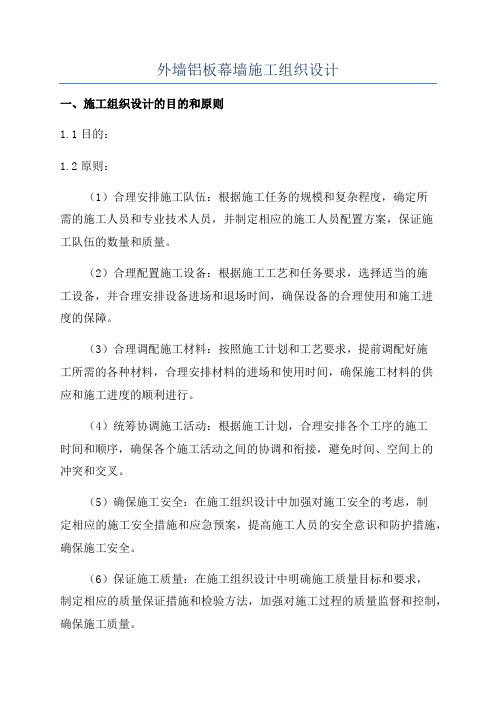 外墙铝板幕墙施工组织设计

一、施工组织设计的目的和原则

1.1 目的：

1.2 原则：

（1）合理安排施工队伍：根据施工任务的规模和复杂程度，确定所需的施工人员和专业技术人员，并制定相应的施工人员配置方案，保证施工队伍的数量和质量。

（2）合理配置施工设备：根据施工工艺和任务要求，选择适当的施工设备，并合理安排设备进场和退场时间，确保设备的合理使用和施工进度的保障。

（3）合理调配施工材料：按照施工计划和工艺要求，提前调配好施工所需的各种材料，合理安排材料的进场和使用时间，确保施工材料的供应和施工进度的顺利进行。

（4）统筹协调施工活动：根据施工计划，合理安排各个工序的施工时间和顺序，确保各个施工活动之间的协调和衔接，避免时间、空间上的冲突和交叉。

（5）确保施工安全：在施工组织设计中加强对施工安全的考虑，制定相应的施工安全措施和应急预案，提高施工人员的安全意识和防护措施，确保施工安全。

（6）保证施工质量：在施工组织设计中明确施工质量目标和要求，制定相应的质量保证措施和检验方法，加强对施工过程的质量监督和控制，确保施工质量。